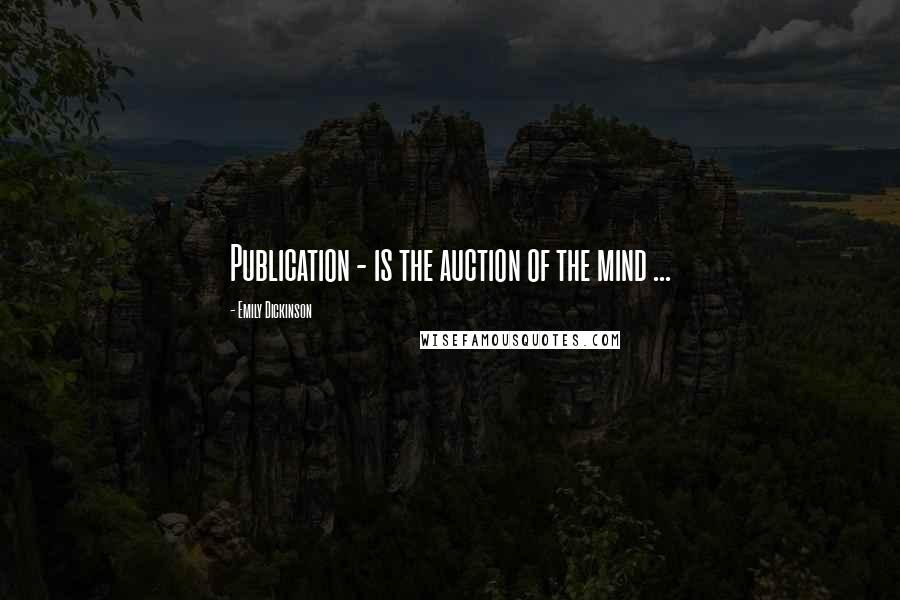 Publication - is the auction of the mind ...

- Emily Dickinson

WISEFAMOUSQUOTES.COM